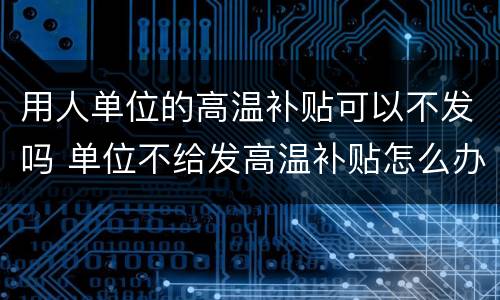 用人单位的高温补贴可以不发吗 单位不给发高温补贴怎么办